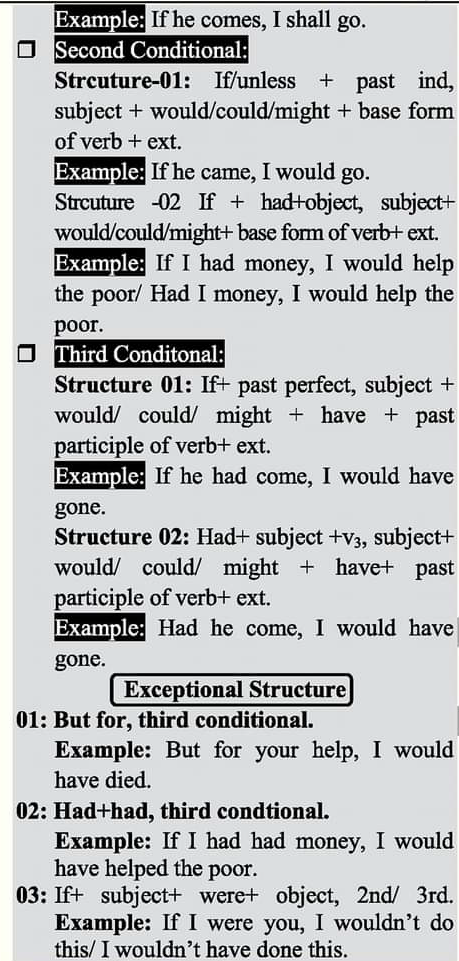 Example: If he comes, I shall go.

☐ Second Conditional:

Strcuture-01: If/unless + past ind, subject + would/could/might + base form of verb + ext.

Example: If he came, I would go.

Strcuture -02 If + had+object, subject+ would/could/might+ base form of verb+ ext.

Example: If I had money, I would help the poor/ Had I money, I would help the poor.

☐ Third Conditonal:

Structure 01: If+ past perfect, subject + would/ could/ might + have + past participle of verb+ ext.

Example: If he had come, I would have gone.

Structure 02: Had+ subject +$v_3$, subject+ would/ could/ might + have+ past participle of verb+ ext.

Example: Had he come, I would have gone.

Exceptional Structure

01: But for, third conditional.

Example: But for your help, I would have died.

02: Had+had, third condtional.

Example: If I had had money, I would have helped the poor.

03: If+ subject+ were+ object, 2nd/ 3rd.

Example: If I were you, I wouldn't do this/ I wouldn't have done this.